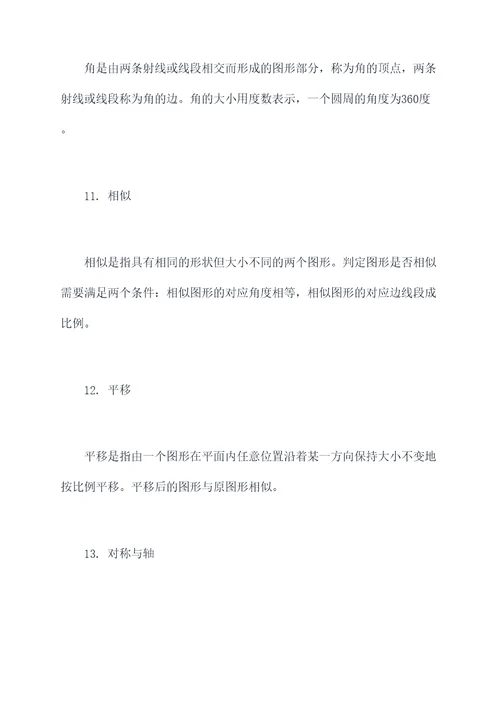 角是由两条射线或线段相交而形成的图形部分，称为角的顶点，两条射线或线段称为角的边。角的大小用度数表示，一个圆周的角度为360度。

11. 相似

相似是指具有相同的形状但大小不同的两个图形。判定图形是否相似需要满足两个条件：相似图形的对应角度相等，相似图形的对应边线段成比例。

12. 平移

平移是指由一个图形在平面内任意位置沿着某一方向保持大小不变地按比例平移。平移后的图形与原图形相似。

13. 对称与轴